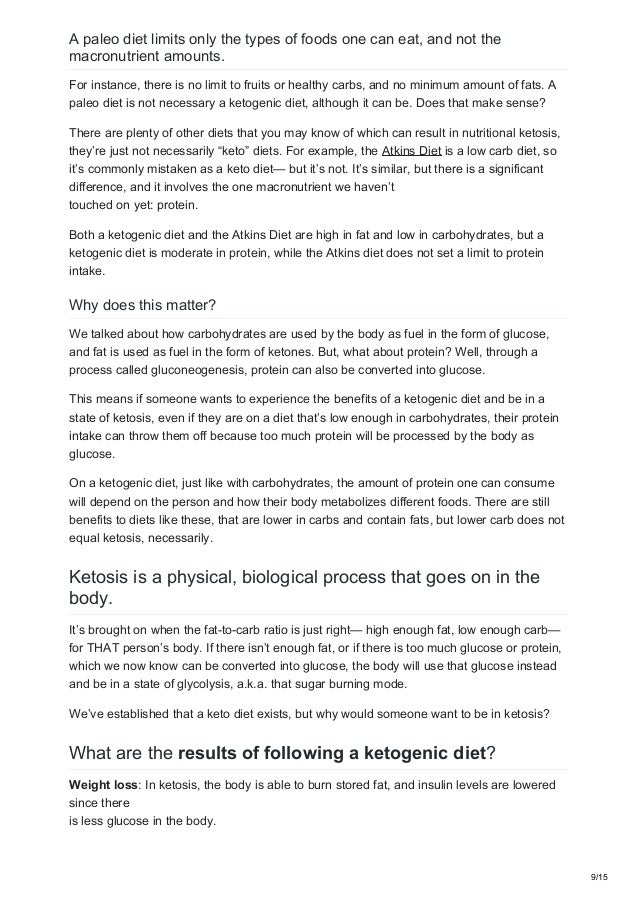 A paleo diet limits only the types of foods one can eat, and not the macronutrient amounts.

For instance, there is no limit to fruits or healthy carbs, and no minimum amount of fats. A paleo diet is not necessary a ketogenic diet, although it can be. Does that make sense?

There are plenty of other diets that you may know of which can result in nutritional ketosis, they're just not necessarily "keto" diets. For example, the Atkins Diet is a low carb diet, so it's commonly mistaken as a keto diet— but it's not. It's similar, but there is a significant difference, and it involves the one macronutrient we haven't touched on yet: protein.

Both a ketogenic diet and the Atkins Diet are high in fat and low in carbohydrates, but a ketogenic diet is moderate in protein, while the Atkins diet does not set a limit to protein intake.

Why does this matter?

We talked about how carbohydrates are used by the body as fuel in the form of glucose, and fat is used as fuel in the form of ketones. But, what about protein? Well, through a process called gluconeogenesis, protein can also be converted into glucose.

This means if someone wants to experience the benefits of a ketogenic diet and be in a state of ketosis, even if they are on a diet that's low enough in carbohydrates, their protein intake can throw them off because too much protein will be processed by the body as glucose.

On a ketogenic diet, just like with carbohydrates, the amount of protein one can consume will depend on the person and how their body metabolizes different foods. There are still benefits to diets like these, that are lower in carbs and contain fats, but lower carb does not equal ketosis, necessarily.

Ketosis is a physical, biological process that goes on in the body.

It's brought on when the fat-to-carb ratio is just right— high enough fat, low enough carb— for THAT person's body. If there isn't enough fat, or if there is too much glucose or protein, which we now know can be converted into glucose, the body will use that glucose instead and be in a state of glycolysis, a.k.a. that sugar burning mode.

We've established that a keto diet exists, but why would someone want to be in ketosis?

What are the results of following a ketogenic diet?

Weight loss: In ketosis, the body is able to burn stored fat, and insulin levels are lowered since there is less glucose in the body.

9/15